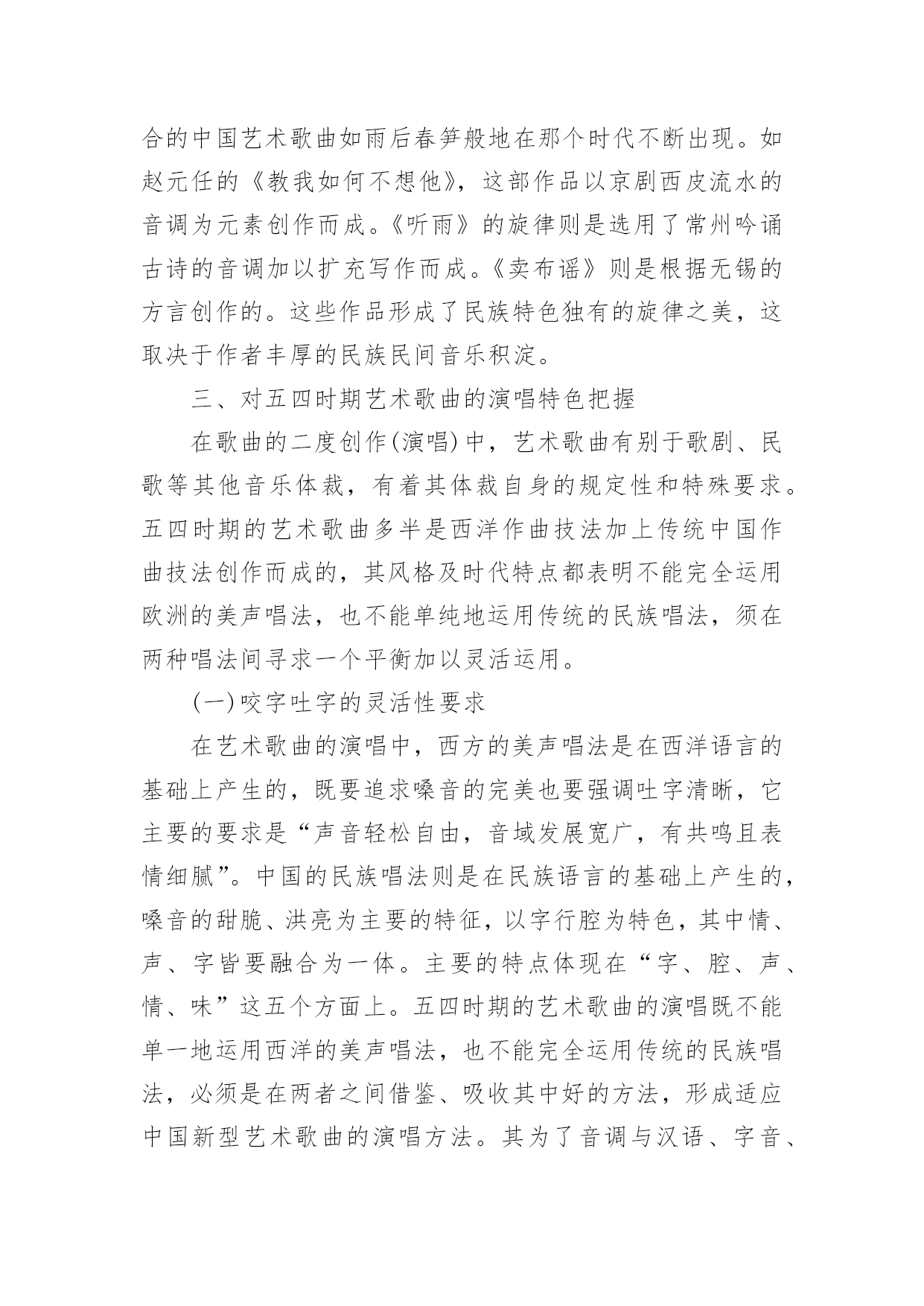 合的中国艺术歌曲如雨后春笋般地在那个时代不断出现。如赵元任的《教我如何不想他》，这部作品以京剧西皮流水的音调为元素创作而成。《听雨》的旋律则是选用了常州吟诵古诗的音调加以扩充写作而成。《卖布谣》则是根据无锡的方言创作的。这些作品形成了民族特色独有的旋律之美，这取决于作者丰厚的民族民间音乐积淀。

三、对五四时期艺术歌曲的演唱特色把握

在歌曲的二度创作(演唱)中，艺术歌曲有别于歌剧、民歌等其他音乐体裁，有着其体裁自身的规定性和特殊要求。五四时期的艺术歌曲多半是西洋作曲技法加上传统中国作曲技法创作而成的，其风格及时代特点都表明不能完全运用欧洲的美声唱法，也不能单纯地运用传统的民族唱法，须在两种唱法间寻求一个平衡加以灵活运用。

(一)咬字吐字的灵活性要求

在艺术歌曲的演唱中，西方的美声唱法是在西洋语言的基础上产生的，既要追求嗓音的完美也要强调吐字清晰，它主要的要求是“声音轻松自由，音域发展宽广，有共鸣且表情细腻”。中国的民族唱法则是在民族语言的基础上产生的，嗓音的甜脆、洪亮为主要的特征，以字行腔为特色，其中情、声、字皆要融合为一体。主要的特点体现在“字、腔、声、情、味”这五个方面上。五四时期的艺术歌曲的演唱既不能单一地运用西洋的美声唱法，也不能完全运用传统的民族唱法，必须是在两者之间借鉴、吸收其中好的方法，形成适应中国新型艺术歌曲的演唱方法。其为了音调与汉语、字音、